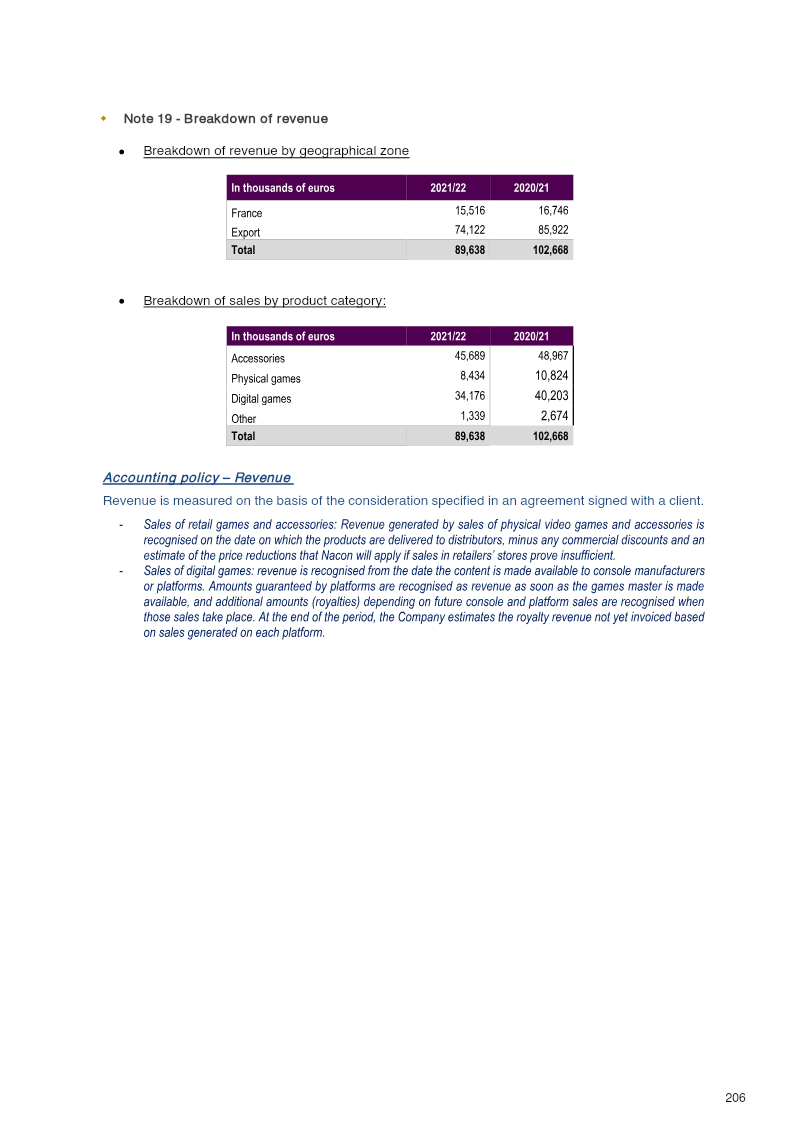 • Note 19 - Breakdown of revenue

• Breakdown of revenue by geographical zone

| In thousands of euros | 2021/22 | 2020/21 |
|---|---|---|
| France | 15,516 | 16,746 |
| Export | 74,122 | 85,922 |
| Total | 89,638 | 102,668 |

• Breakdown of sales by product category:

| In thousands of euros | 2021/22 | 2020/21 |
|---|---|---|
| Accessories | 45,689 | 48,967 |
| Physical games | 8,434 | 10,824 |
| Digital games | 34,176 | 40,203 |
| Other | 1,339 | 2,674 |
| Total | 89,638 | 102,668 |

Accounting policy – Revenue

Revenue is measured on the basis of the consideration specified in an agreement signed with a client.

- Sales of retail games and accessories: Revenue generated by sales of physical video games and accessories is recognised on the date on which the products are delivered to distributors, minus any commercial discounts and an estimate of the price reductions that Nacon will apply if sales in retailers' stores prove insufficient.
- Sales of digital games: revenue is recognised from the date the content is made available to console manufacturers or platforms. Amounts guaranteed by platforms are recognised as revenue as soon as the games master is made available, and additional amounts (royalties) depending on future console and platform sales are recognised when those sales take place. At the end of the period, the Company estimates the royalty revenue not yet invoiced based on sales generated on each platform.

206